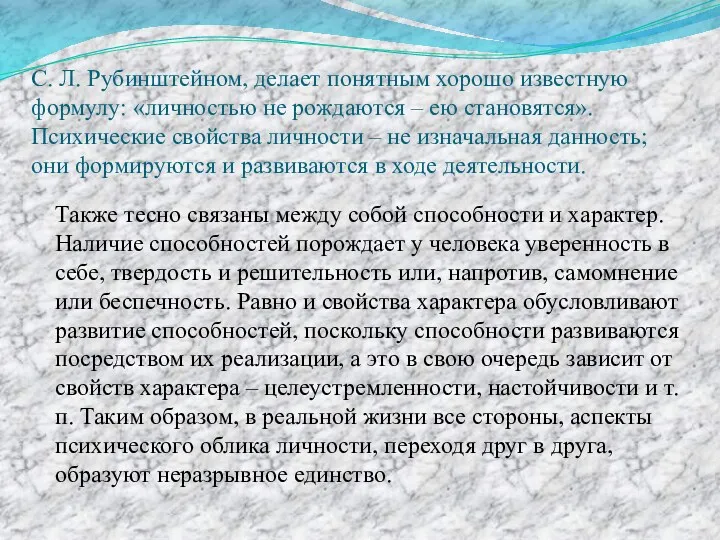 С. Л. Рубинштейном, делает понятным хорошо известную формулу: «личностью не рождаются – ею становятся». Психические свойства личности – не изначальная данность; они формируются и развиваются в ходе деятельности.

Также тесно связаны между собой способности и характер. Наличие способностей порождает у человека уверенность в себе, твердость и решительность или, напротив, самомнение или беспечность. Равно и свойства характера обусловливают развитие способностей, поскольку способности развиваются посредством их реализации, а это в свою очередь зависит от свойств характера – целеустремленности, настойчивости и т. п. Таким образом, в реальной жизни все стороны, аспекты психического облика личности, переходя друг в друга, образуют неразрывное единство.